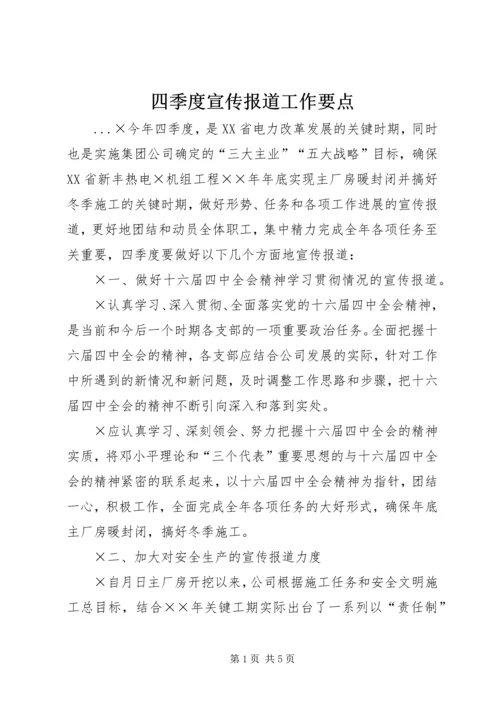 四季度宣传报道工作要点

...×今年四季度，是XX省电力改革发展的关键时期，同时也是实施集团公司确定的“三大主业”“五大战略”目标，确保XX省新丰热电×机组工程××年年底实现主厂房暖封闭并搞好冬季施工的关键时期，做好形势、任务和各项工作进展的宣传报道，更好地团结和动员全体职工，集中精力完成全年各项任务至关重要，四季度要做好以下几个方面地宣传报道：

×一、做好十六届四中全会精神学习贯彻情况的宣传报道。

×认真学习、深入贯彻、全面落实党的十六届四中全会精神，是当前和今后一个时期各支部的一项重要政治任务。全面把握十六届四中全会的精神，各支部应结合公司发展的实际，针对工作中所遇到的新情况和新问题，及时调整工作思路和步骤，把十六届四中全会的精神不断引向深入和落到实处。

×应认真学习、深刻领会、努力把握十六届四中全会的精神实质，将邓小平理论和“三个代表”重要思想的与十六届四中全会的精神紧密的联系起来，以十六届四中全会精神为指针，团结一心，积极工作，全面完成全年各项任务的大好形式，确保年底主厂房暖封闭，搞好冬季施工。

×二、加大对安全生产的宣传报道力度

×自月日主厂房开挖以来，公司根据施工任务和安全文明施工总目标，结合××年关键工期实际出台了一系列以“责任制”

第1页 共5页